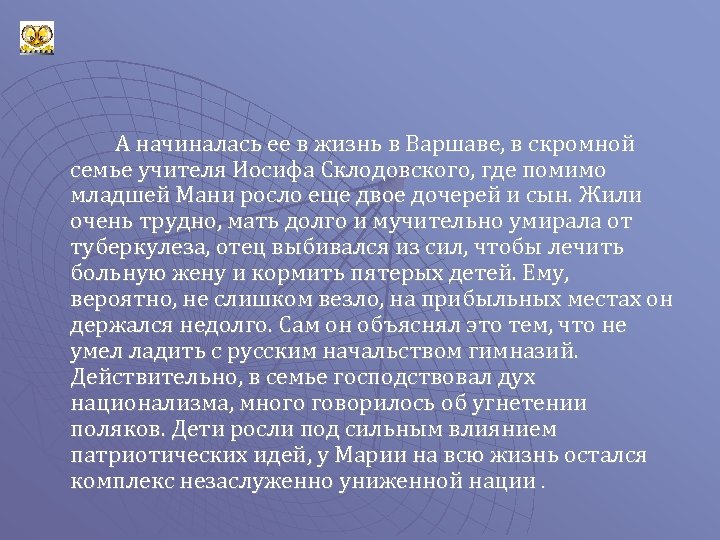 А начиналась ее в жизнь в Варшаве, в скромной семье учителя Иосифа Склодовского, где помимо младшей Мани росло еще двое дочерей и сын. Жили очень трудно, мать долго и мучительно умирала от туберкулеза, отец выбивался из сил, чтобы лечить больную жену и кормить пятерых детей. Ему, вероятно, не слишком везло, на прибыльных местах он держался недолго. Сам он объяснял это тем, что не умел ладить с русским начальством гимназий. Действительно, в семье господствовал дух национализма, много говорилось об угнетении поляков. Дети росли под сильным влиянием патриотических идей, у Марии на всю жизнь остался комплекс незаслуженно униженной нации .